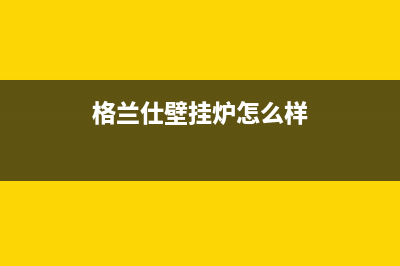 格兰仕壁挂炉怎么样